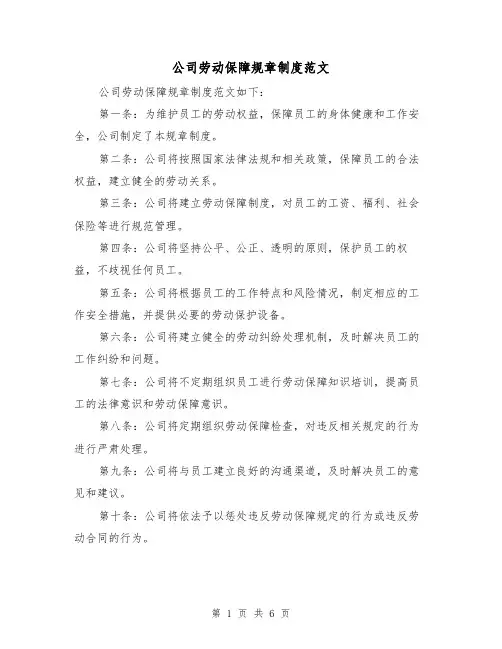 公司劳动保障规章制度范文

公司劳动保障规章制度范文如下：

第一条：为维护员工的劳动权益，保障员工的身体健康和工作安全，公司制定了本规章制度。

第二条：公司将按照国家法律法规和相关政策，保障员工的合法权益，建立健全的劳动关系。

第三条：公司将建立劳动保障制度，对员工的工资、福利、社会保险等进行规范管理。

第四条：公司将坚持公平、公正、透明的原则，保护员工的权益，不歧视任何员工。

第五条：公司将根据员工的工作特点和风险情况，制定相应的工作安全措施，并提供必要的劳动保护设备。

第六条：公司将建立健全的劳动纠纷处理机制，及时解决员工的工作纠纷和问题。

第七条：公司将不定期组织员工进行劳动保障知识培训，提高员工的法律意识和劳动保障意识。

第八条：公司将定期组织劳动保障检查，对违反相关规定的行为进行严肃处理。

第九条：公司将与员工建立良好的沟通渠道，及时解决员工的意见和建议。

第十条：公司将依法予以惩处违反劳动保障规定的行为或违反劳动合同的行为。

第 1 页 共 6 页